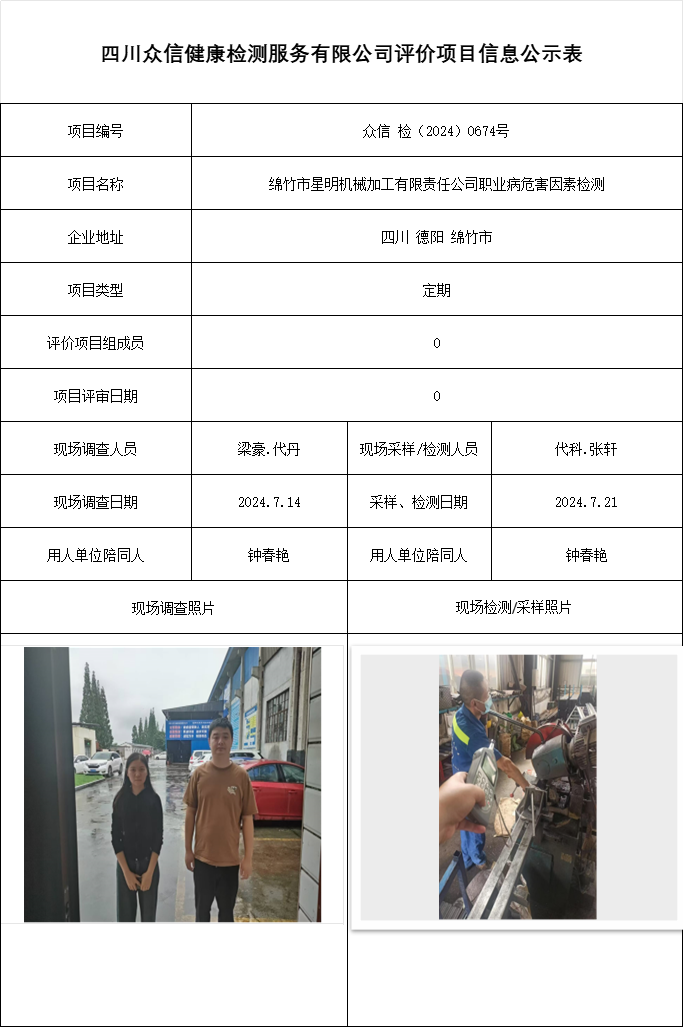 四川众信健康检测服务有限公司评价项目信息公示表

| 项目编号 | 众信 检（2024）0674号 | | |
|---|---|---|---|
| 项目名称 | 绵竹市星明机械加工有限责任公司职业病危害因素检测 | | |
| 企业地址 | 四川 德阳 绵竹市 | | |
| 项目类型 | 定期 | | |
| 评价项目组成员 | 0 | | |
| 项目评审日期 | 0 | | |
| 现场调查人员 | 梁豪.代丹 | 现场采样/检测人员 | 代科.张轩 |
| 现场调查日期 | 2024.7.14 | 采样、检测日期 | 2024.7.21 |
| 用人单位陪同人 | 钟春艳 | 用人单位陪同人 | 钟春艳 |
| 现场调查照片 | | 现场检测/采样照片 | |